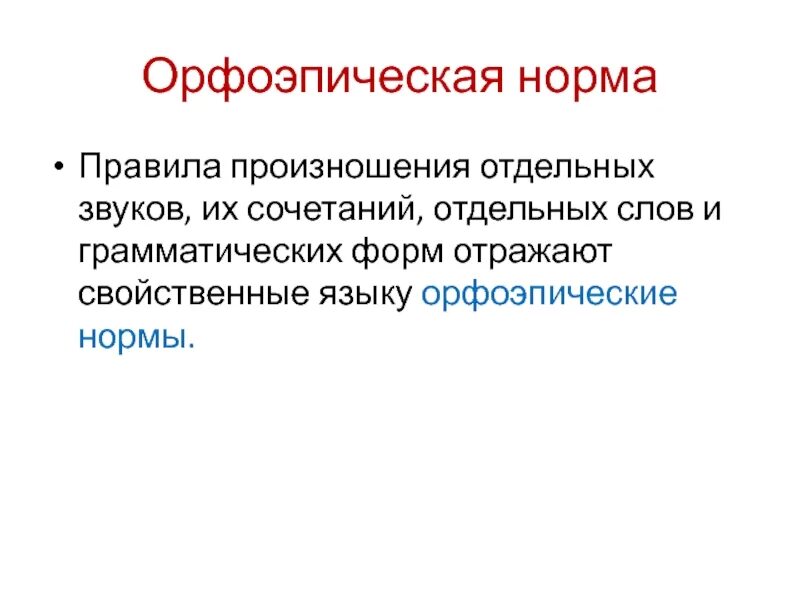 Орфоэпическая норма

• Правила произношения отдельных звуков, их сочетаний, отдельных слов и грамматических форм отражают свойственные языку орфоэпические нормы.